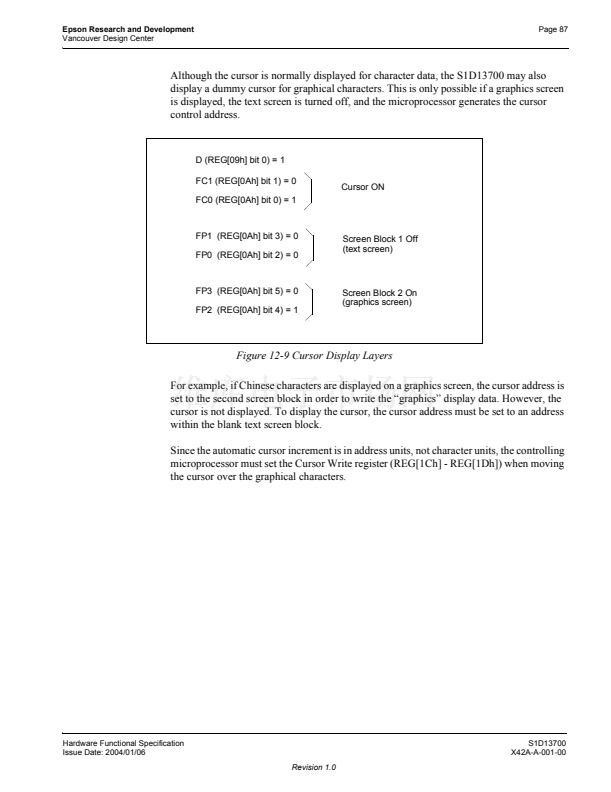 Epson Research and Development
Vancouver Design Center

Page 87

Although the cursor is normally displayed for character data, the S1D13700 may also display a dummy cursor for graphical characters. This is only possible if a graphics screen is displayed, the text screen is turned off, and the microprocessor generates the cursor control address.

D (REG[09h] bit 0) = 1

FC1 (REG[0Ah] bit 1) = 0
FC0 (REG[0Ah] bit 0) = 1
Cursor ON

FP1 (REG[0Ah] bit 3) = 0
FP0 (REG[0Ah] bit 2) = 0
Screen Block 1 Off (text screen)

FP3 (REG[0Ah] bit 5) = 0
FP2 (REG[0Ah] bit 4) = 1
Screen Block 2 On (graphics screen)

Figure 12-9 Cursor Display Layers

For example, if Chinese characters are displayed on a graphics screen, the cursor address is set to the second screen block in order to write the "graphics" display data. However, the cursor is not displayed. To display the cursor, the cursor address must be set to an address within the blank text screen block.

Since the automatic cursor increment is in address units, not character units, the controlling microprocessor must set the Cursor Write register (REG[1Ch] - REG[1Dh]) when moving the cursor over the graphical characters.

Hardware Functional Specification
Issue Date: 2004/01/06

S1D13700
X42A-A-001-00

Revision 1.0